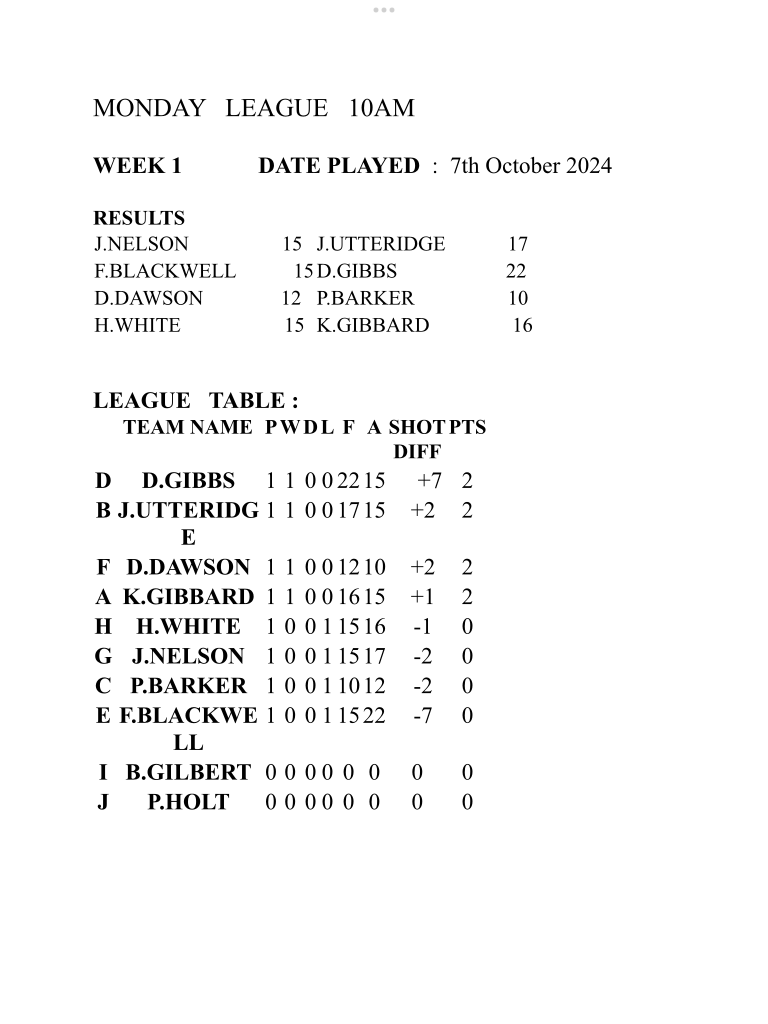 MONDAY LEAGUE 10AM

WEEK 1 DATE PLAYED : 7th October 2024

RESULTS

| | | | |
|---|---|---|---|
| J.NELSON | 15 | J.UTTERIDGE | 17 |
| F.BLACKWELL | 15 | D.GIBBS | 22 |
| D.DAWSON | 12 | P.BARKER | 10 |
| H.WHITE | 15 | K.GIBBARD | 16 |

LEAGUE TABLE :

| | TEAM NAME | P | W | D | L | F | A | SHOT DIFF | PTS |
|---|---|---|---|---|---|---|---|---|---|
| D | D.GIBBS | 1 | 1 | 0 | 0 | 22 | 15 | +7 | 2 |
| B | J.UTTERIDGE | 1 | 1 | 0 | 0 | 17 | 15 | +2 | 2 |
| F | D.DAWSON | 1 | 1 | 0 | 0 | 12 | 10 | +2 | 2 |
| A | K.GIBBARD | 1 | 1 | 0 | 0 | 16 | 15 | +1 | 2 |
| H | H.WHITE | 1 | 0 | 0 | 1 | 15 | 16 | -1 | 0 |
| G | J.NELSON | 1 | 0 | 0 | 1 | 15 | 17 | -2 | 0 |
| C | P.BARKER | 1 | 0 | 0 | 1 | 10 | 12 | -2 | 0 |
| E | F.BLACKWELL | 1 | 0 | 0 | 1 | 15 | 22 | -7 | 0 |
| I | B.GILBERT | 0 | 0 | 0 | 0 | 0 | 0 | 0 | 0 |
| J | P.HOLT | 0 | 0 | 0 | 0 | 0 | 0 | 0 | 0 |